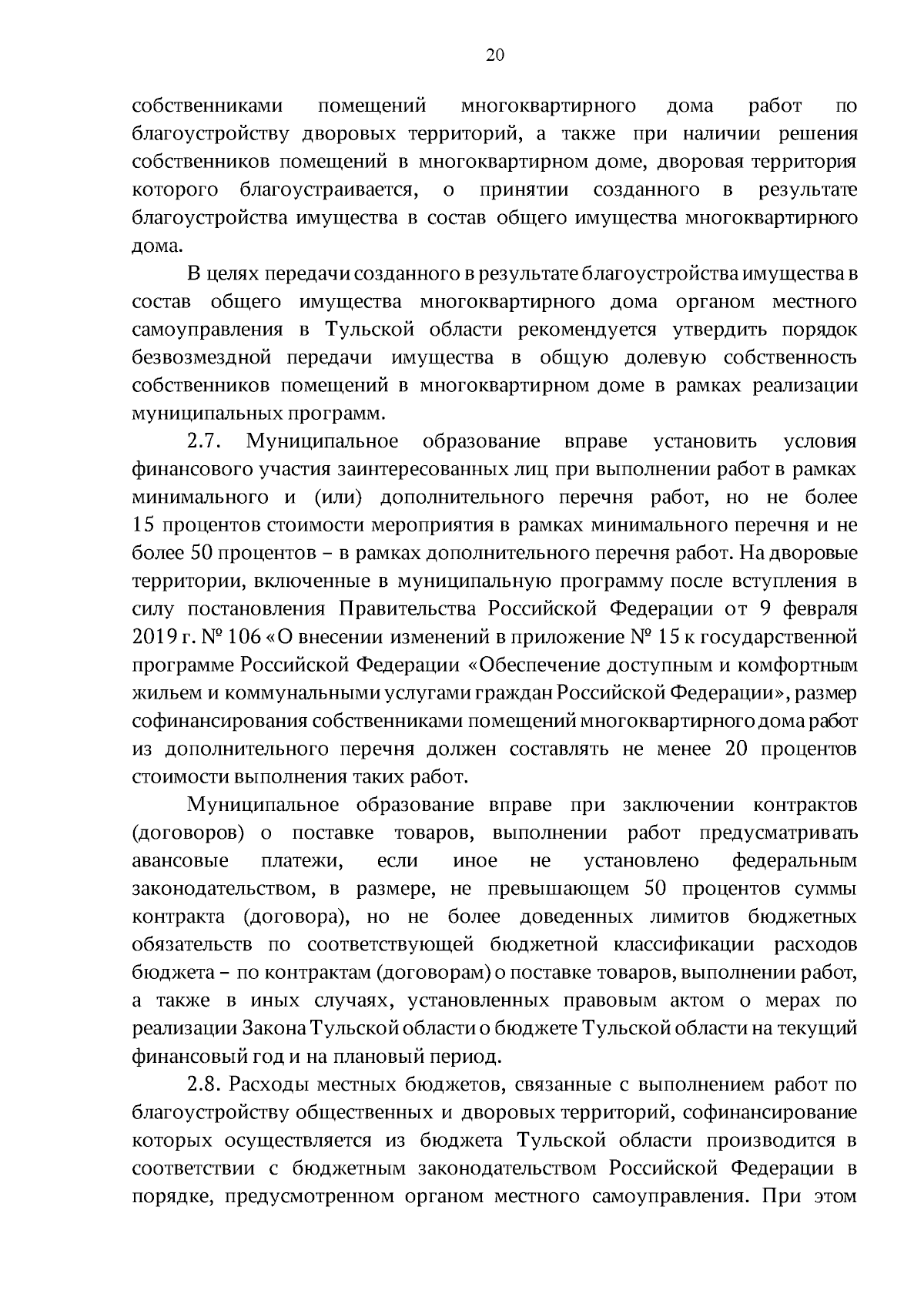 20

собственниками помещений многоквартирного дома работ по благоустройству дворовых территорий, а также при наличии решения собственников помещений в многоквартирном доме, дворовая территория которого благоустраивается, о принятии созданного в результате благоустройства имущества в состав общего имущества многоквартирного дома.

В целях передачи созданного в результате благоустройства имущества в состав общего имущества многоквартирного дома органом местного самоуправления в Тульской области рекомендуется утвердить порядок безвозмездной передачи имущества в общую долевую собственность собственников помещений в многоквартирном доме в рамках реализации муниципальных программ.

2.7. Муниципальное образование вправе установить условия финансового участия заинтересованных лиц при выполнении работ в рамках минимального и (или) дополнительного перечня работ, но не более 15 процентов стоимости мероприятия в рамках минимального перечня и не более 50 процентов – в рамках дополнительного перечня работ. На дворовые территории, включенные в муниципальную программу после вступления в силу постановления Правительства Российской Федерации от 9 февраля 2019 г. № 106 «О внесении изменений в приложение № 15 к государственной программе Российской Федерации «Обеспечение доступным и комфортным жильем и коммунальными услугами граждан Российской Федерации», размер софинансирования собственниками помещений многоквартирного дома работ из дополнительного перечня должен составлять не менее 20 процентов стоимости выполнения таких работ.

Муниципальное образование вправе при заключении контрактов (договоров) о поставке товаров, выполнении работ предусматривать авансовые платежи, если иное не установлено федеральным законодательством, в размере, не превышающем 50 процентов суммы контракта (договора), но не более доведенных лимитов бюджетных обязательств по соответствующей бюджетной классификации расходов бюджета – по контрактам (договорам) о поставке товаров, выполнении работ, а также в иных случаях, установленных правовым актом о мерах по реализации Закона Тульской области о бюджете Тульской области на текущий финансовый год и на плановый период.

2.8. Расходы местных бюджетов, связанные с выполнением работ по благоустройству общественных и дворовых территорий, софинансирование которых осуществляется из бюджета Тульской области производится в соответствии с бюджетным законодательством Российской Федерации в порядке, предусмотренном органом местного самоуправления. При этом